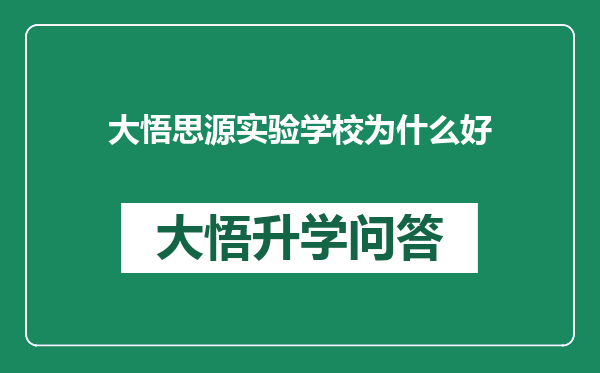 大悟思源实验学校为什么好

大悟升学问答